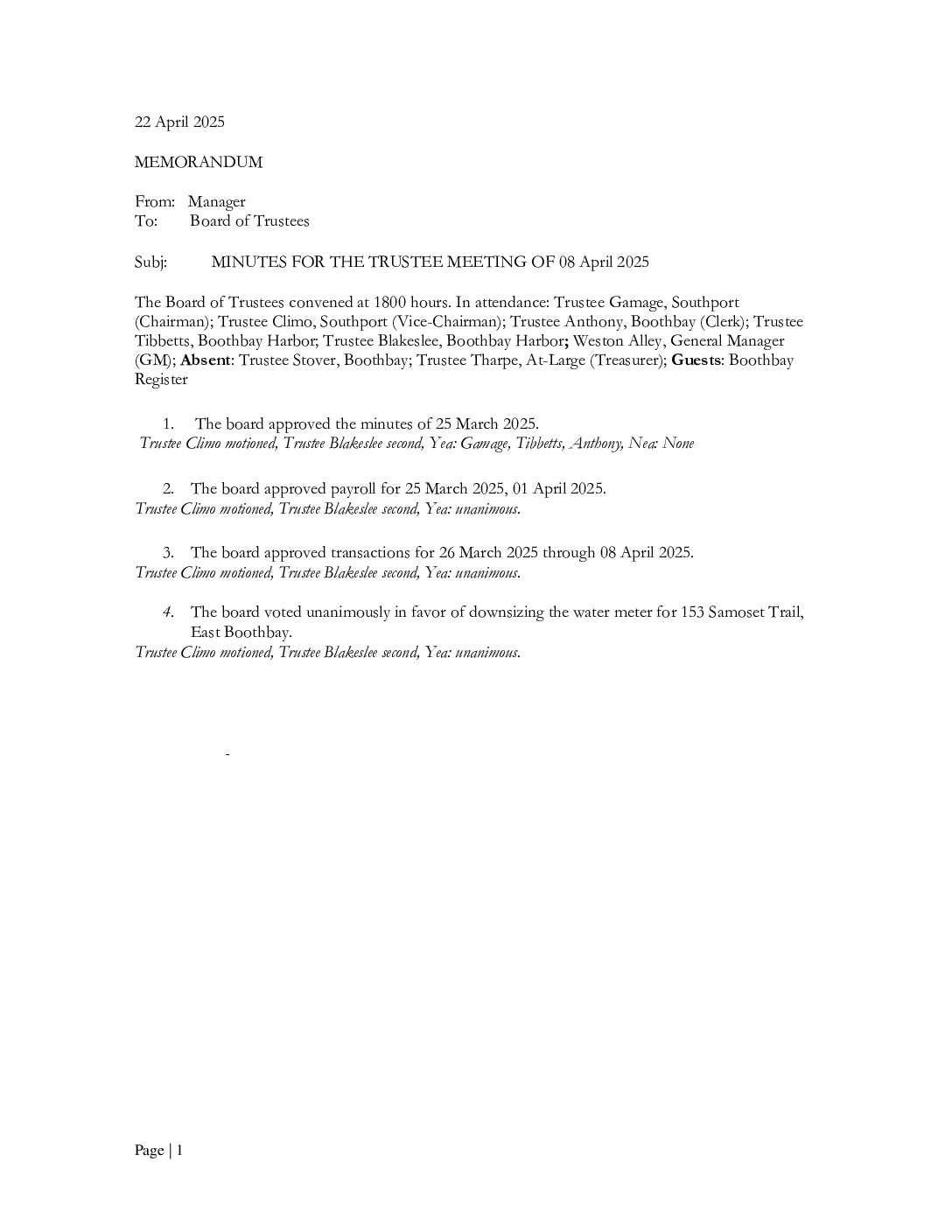 22 April 2025

MEMORANDUM

From: Manager
To: Board of Trustees

Subj: MINUTES FOR THE TRUSTEE MEETING OF 08 April 2025

The Board of Trustees convened at 1800 hours. In attendance: Trustee Gamage, Southport (Chairman); Trustee Climo, Southport (Vice-Chairman); Trustee Anthony, Boothbay (Clerk); Trustee Tibbetts, Boothbay Harbor; Trustee Blakeslee, Boothbay Harbor; Weston Alley, General Manager (GM); Absent: Trustee Stover, Boothbay; Trustee Tharpe, At-Large (Treasurer); Guests: Boothbay Register

1. The board approved the minutes of 25 March 2025.
Trustee Climo motioned, Trustee Blakeslee second, Yea: Gamage, Tibbetts, Anthony, Nea: None

2. The board approved payroll for 25 March 2025, 01 April 2025.
Trustee Climo motioned, Trustee Blakeslee second, Yea: unanimous.

3. The board approved transactions for 26 March 2025 through 08 April 2025.
Trustee Climo motioned, Trustee Blakeslee second, Yea: unanimous.

4. The board voted unanimously in favor of downsizing the water meter for 153 Samoset Trail, East Boothbay.
Trustee Climo motioned, Trustee Blakeslee second, Yea: unanimous.

-

Page | 1